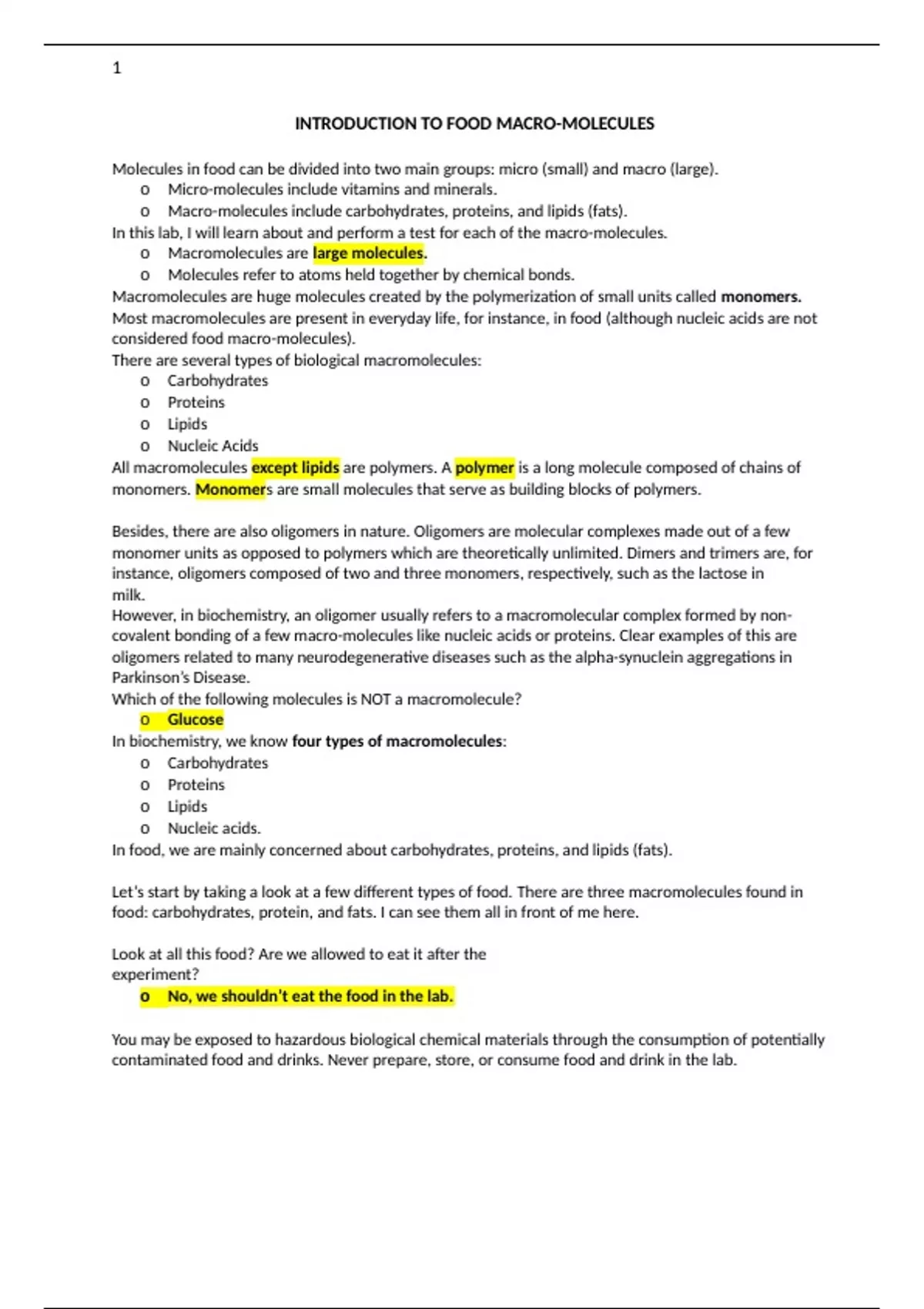 1

INTRODUCTION TO FOOD MACRO-MOLECULES

Molecules in food can be divided into two main groups: micro (small) and macro (large).
o Micro-molecules include vitamins and minerals.
o Macro-molecules include carbohydrates, proteins, and lipids (fats).
In this lab, I will learn about and perform a test for each of the macro-molecules.
o Macromolecules are large molecules.
o Molecules refer to atoms held together by chemical bonds.
Macromolecules are huge molecules created by the polymerization of small units called monomers.
Most macromolecules are present in everyday life, for instance, in food (although nucleic acids are not considered food macro-molecules).
There are several types of biological macromolecules:
o Carbohydrates
o Proteins
o Lipids
o Nucleic Acids
All macromolecules except lipids are polymers. A polymer is a long molecule composed of chains of monomers. Monomers are small molecules that serve as building blocks of polymers.

Besides, there are also oligomers in nature. Oligomers are molecular complexes made out of a few monomer units as opposed to polymers which are theoretically unlimited. Dimers and trimers are, for instance, oligomers composed of two and three monomers, respectively, such as the lactose in milk.
However, in biochemistry, an oligomer usually refers to a macromolecular complex formed by non-covalent bonding of a few macro-molecules like nucleic acids or proteins. Clear examples of this are oligomers related to many neurodegenerative diseases such as the alpha-synuclein aggregations in Parkinson's Disease.
Which of the following molecules is NOT a macromolecule?
o Glucose
In biochemistry, we know four types of macromolecules:
o Carbohydrates
o Proteins
o Lipids
o Nucleic acids.
In food, we are mainly concerned about carbohydrates, proteins, and lipids (fats).

Let's start by taking a look at a few different types of food. There are three macromolecules found in food: carbohydrates, protein, and fats. I can see them all in front of me here.

Look at all this food? Are we allowed to eat it after the experiment?
o No, we shouldn't eat the food in the lab.

You may be exposed to hazardous biological chemical materials through the consumption of potentially contaminated food and drinks. Never prepare, store, or consume food and drink in the lab.